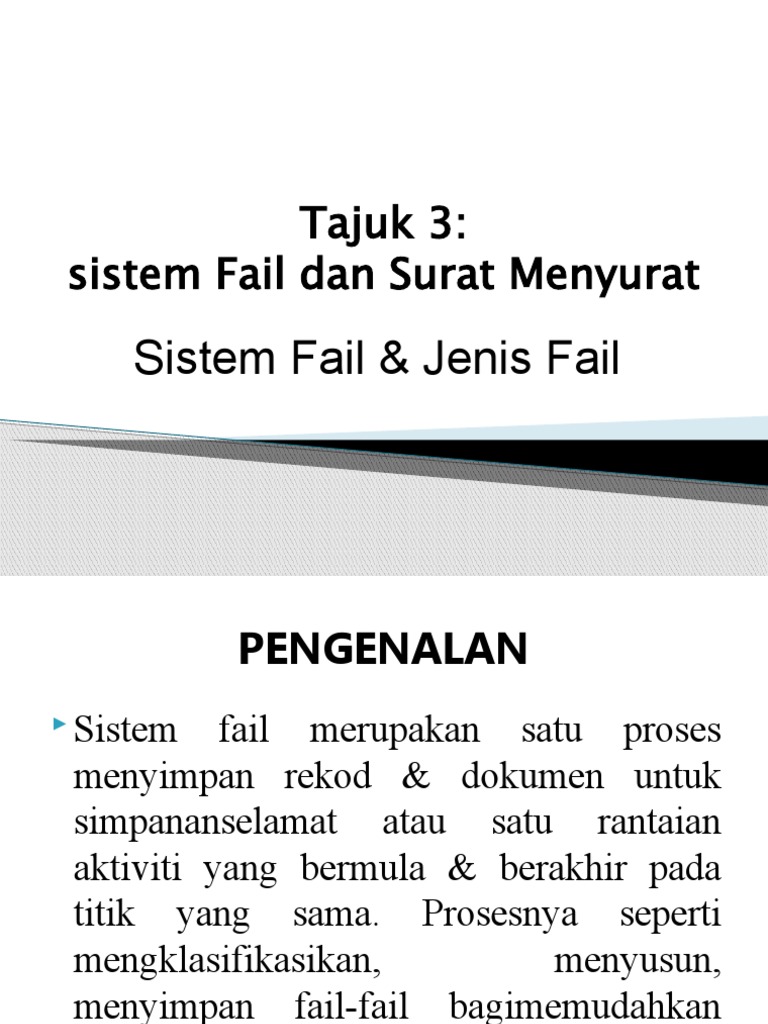 Tajuk 3:
sistem Fail dan Surat Menyurat

Sistem Fail & Jenis Fail

PENGENALAN

‣ Sistem fail merupakan satu proses menyimpan rekod & dokumen untuk simpananselamat atau satu rantaian aktiviti yang bermula & berakhir pada titik yang sama. Prosesnya seperti mengklasifikasikan, menyusun, menyimpan fail-fail bagimemudahkan